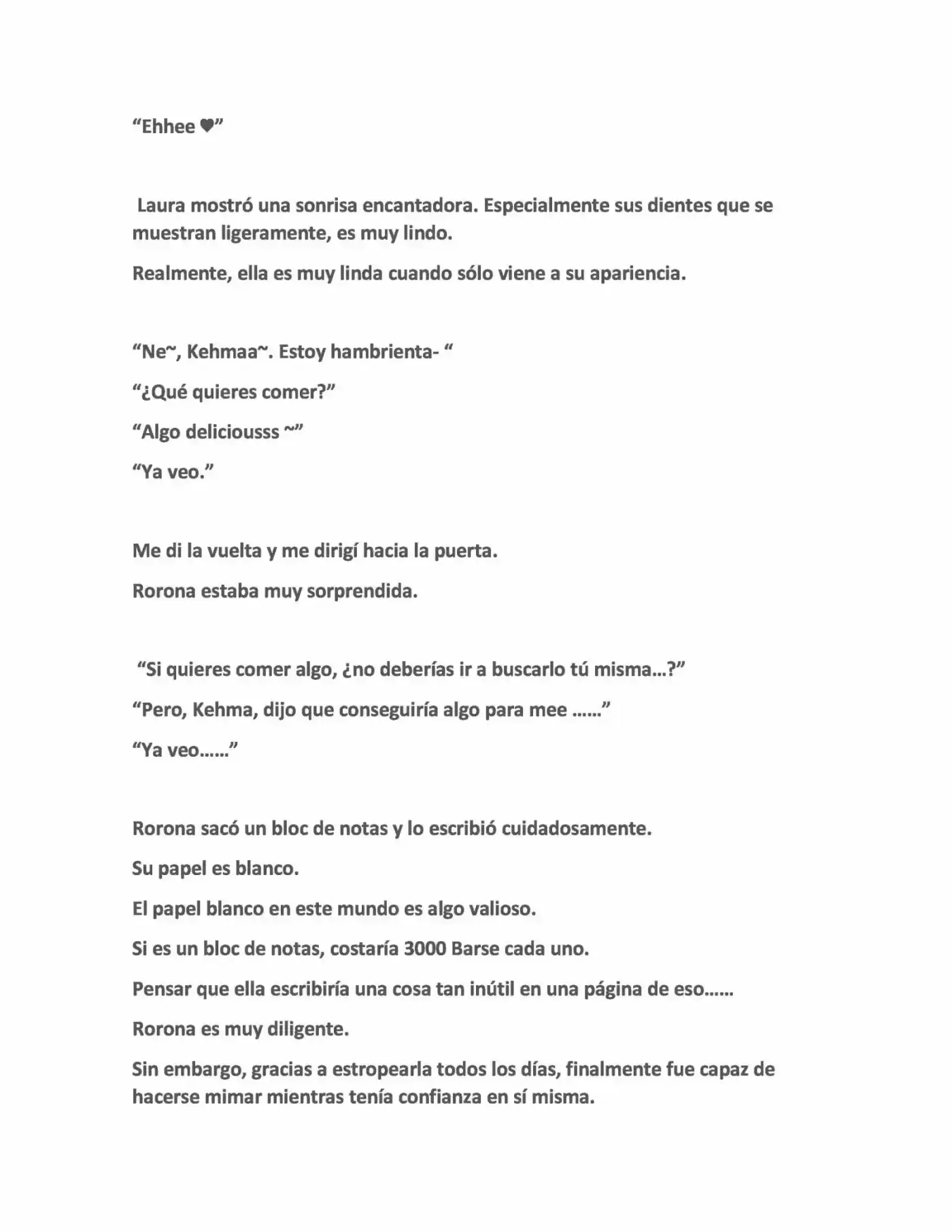 "Ehhee ♥"

Laura mostró una sonrisa encantadora. Especialmente sus dientes que se muestran ligeramente, es muy lindo.

Realmente, ella es muy linda cuando sólo viene a su apariencia.

"Ne~, Kehmaa~. Estoy hambrienta- "

"¿Qué quieres comer?"

"Algo deliciousss ~"

"Ya veo."

Me di la vuelta y me dirigí hacia la puerta.

Rorona estaba muy sorprendida.

"Si quieres comer algo, ¿no deberías ir a buscarlo tú misma…?"

"Pero, Kehma, dijo que conseguiría algo para mee ……"

"Ya veo……"

Rorona sacó un bloc de notas y lo escribió cuidadosamente.

Su papel es blanco.

El papel blanco en este mundo es algo valioso.

Si es un bloc de notas, costaría 3000 Barse cada uno.

Pensar que ella escribiría una cosa tan inútil en una página de eso……

Rorona es muy diligente.

Sin embargo, gracias a estropearla todos los días, finalmente fue capaz de hacerse mimar mientras tenía confianza en sí misma.